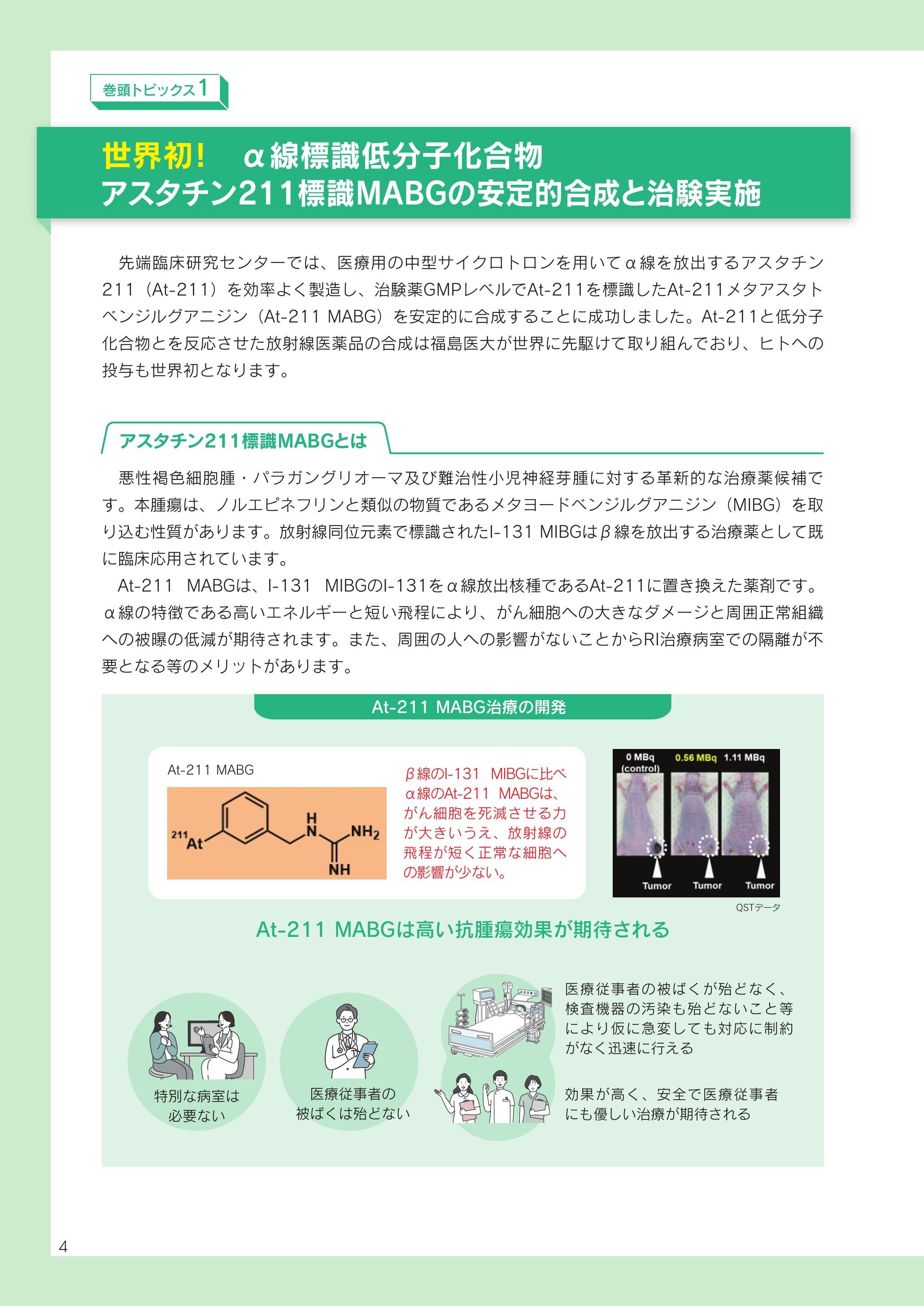 巻頭トピックス1

世界初！　α線標識低分子化合物
アスタチン211標識MABGの安定的合成と治験実施

先端臨床研究センターでは、医療用の中型サイクロトロンを用いてα線を放出するアスタチン211（At-211）を効率よく製造し、治験薬GMPレベルでAt-211を標識したAt-211メタアスタトベンジルグアニジン（At-211 MABG）を安定的に合成することに成功しました。At-211と低分子化合物とを反応させた放射線医薬品の合成は福島医大が世界に先駆けて取り組んでおり、ヒトへの投与も世界初となります。

アスタチン211標識MABGとは

悪性褐色細胞腫・パラガングリオーマ及び難治性小児神経芽腫に対する革新的な治療薬候補です。本腫瘍は、ノルエピネフリンと類似の物質であるメタヨードベンジルグアニジン（MIBG）を取り込む性質があります。放射線同位元素で標識されたI-131 MIBGはβ線を放出する治療薬として既に臨床応用されています。

At-211 MABGは、I-131 MIBGのI-131をα線放出核種であるAt-211に置き換えた薬剤です。α線の特徴である高いエネルギーと短い飛程により、がん細胞への大きなダメージと周囲正常組織への被曝の低減が期待されます。また、周囲の人への影響がないことからRI治療病室での隔離が不要となる等のメリットがあります。

At-211 MABG治療の開発

At-211 MABG

$^{211}At$　H　N　$NH_2$　NH

β線のI-131 MIBGに比べα線のAt-211 MABGは、がん細胞を死滅させる力が大きいうえ、放射線の飛程が短く正常な細胞への影響が少ない。

0 MBq (control)　0.56 MBq　1.11 MBq

Tumor　Tumor　Tumor

QSTデータ

At-211 MABGは高い抗腫瘍効果が期待される

特別な病室は必要ない

医療従事者の被ばくは殆どない

医療従事者の被ばくが殆どなく、検査機器の汚染も殆どないこと等により仮に急変しても対応に制約がなく迅速に行える

効果が高く、安全で医療従事者にも優しい治療が期待される

4